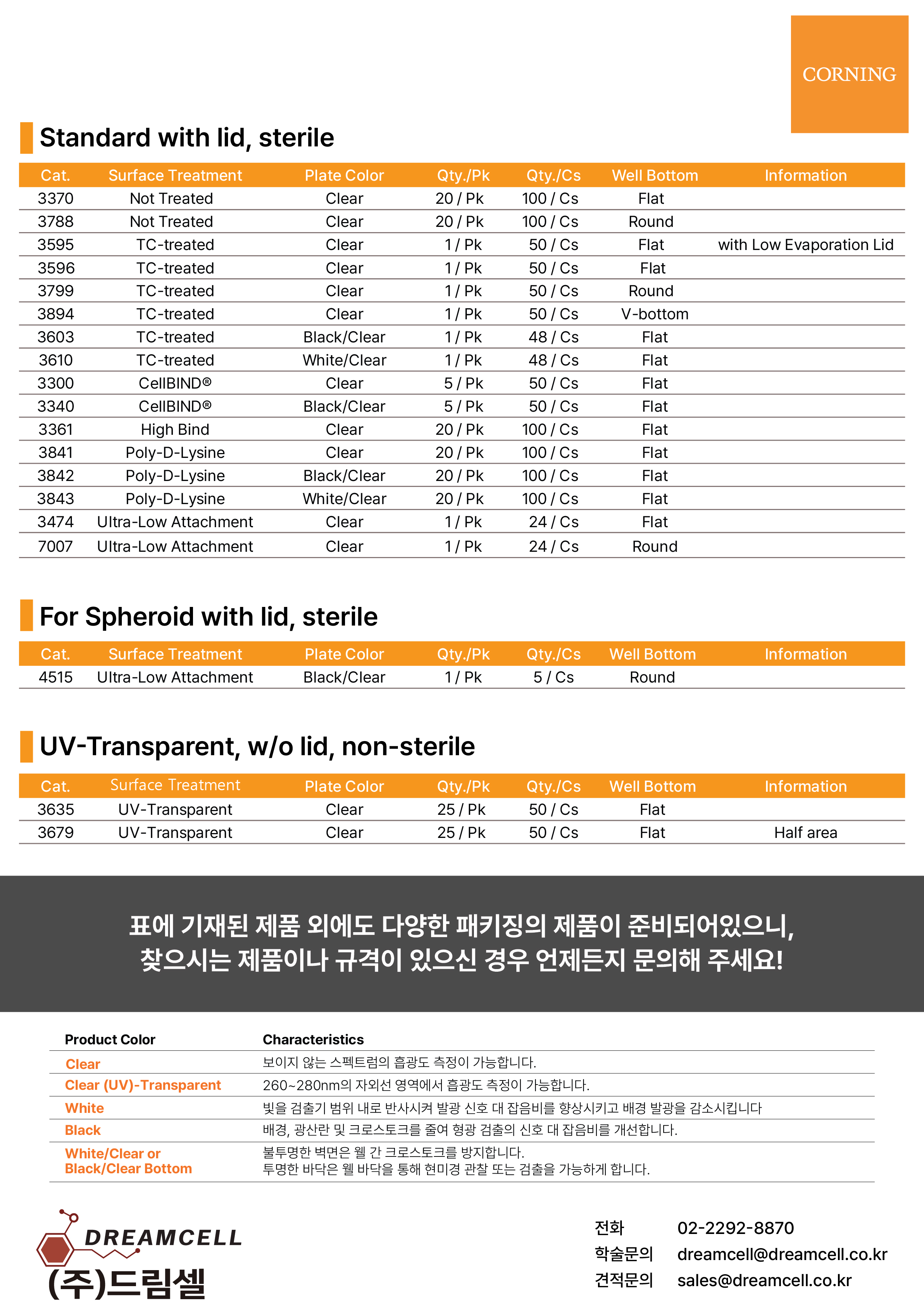 CORNING

Standard with lid, sterile

| Cat. | Surface Treatment | Plate Color | Qty./Pk | Qty./Cs | Well Bottom | Information |
|---|---|---|---|---|---|---|
| 3370 | Not Treated | Clear | 20 / Pk | 100 / Cs | Flat | |
| 3788 | Not Treated | Clear | 20 / Pk | 100 / Cs | Round | |
| 3595 | TC-treated | Clear | 1 / Pk | 50 / Cs | Flat | with Low Evaporation Lid |
| 3596 | TC-treated | Clear | 1 / Pk | 50 / Cs | Flat | |
| 3799 | TC-treated | Clear | 1 / Pk | 50 / Cs | Round | |
| 3894 | TC-treated | Clear | 1 / Pk | 50 / Cs | V-bottom | |
| 3603 | TC-treated | Black/Clear | 1 / Pk | 48 / Cs | Flat | |
| 3610 | TC-treated | White/Clear | 1 / Pk | 48 / Cs | Flat | |
| 3300 | CellBIND® | Clear | 5 / Pk | 50 / Cs | Flat | |
| 3340 | CellBIND® | Black/Clear | 5 / Pk | 50 / Cs | Flat | |
| 3361 | High Bind | Clear | 20 / Pk | 100 / Cs | Flat | |
| 3841 | Poly-D-Lysine | Clear | 20 / Pk | 100 / Cs | Flat | |
| 3842 | Poly-D-Lysine | Black/Clear | 20 / Pk | 100 / Cs | Flat | |
| 3843 | Poly-D-Lysine | White/Clear | 20 / Pk | 100 / Cs | Flat | |
| 3474 | Ultra-Low Attachment | Clear | 1 / Pk | 24 / Cs | Flat | |
| 7007 | Ultra-Low Attachment | Clear | 1 / Pk | 24 / Cs | Round | |

For Spheroid with lid, sterile

| Cat. | Surface Treatment | Plate Color | Qty./Pk | Qty./Cs | Well Bottom | Information |
|---|---|---|---|---|---|---|
| 4515 | Ultra-Low Attachment | Black/Clear | 1 / Pk | 5 / Cs | Round | |

UV-Transparent, w/o lid, non-sterile

| Cat. | Surface Treatment | Plate Color | Qty./Pk | Qty./Cs | Well Bottom | Information |
|---|---|---|---|---|---|---|
| 3635 | UV-Transparent | Clear | 25 / Pk | 50 / Cs | Flat | |
| 3679 | UV-Transparent | Clear | 25 / Pk | 50 / Cs | Flat | Half area |

표에 기재된 제품 외에도 다양한 패키징의 제품이 준비되어있으니,
찾으시는 제품이나 규격이 있으신 경우 언제든지 문의해 주세요!

| Product Color | Characteristics |
|---|---|
| Clear | 보이지 않는 스펙트럼의 흡광도 측정이 가능합니다. |
| Clear (UV)-Transparent | 260~280nm의 자외선 영역에서 흡광도 측정이 가능합니다. |
| White | 빛을 검출기 범위 내로 반사시켜 발광 신호 대 잡음비를 향상시키고 배경 발광을 감소시킵니다 |
| Black | 배경, 광산란 및 크로스토크를 줄여 형광 검출의 신호 대 잡음비를 개선합니다. |
| White/Clear or Black/Clear Bottom | 불투명한 벽면은 웰 간 크로스토크를 방지합니다. 투명한 바닥은 웰 바닥을 통해 현미경 관찰 또는 검출을 가능하게 합니다. |

DREAMCELL
(주)드림셀

전화 02-2292-8870
학술문의 dreamcell@dreamcell.co.kr
견적문의 sales@dreamcell.co.kr